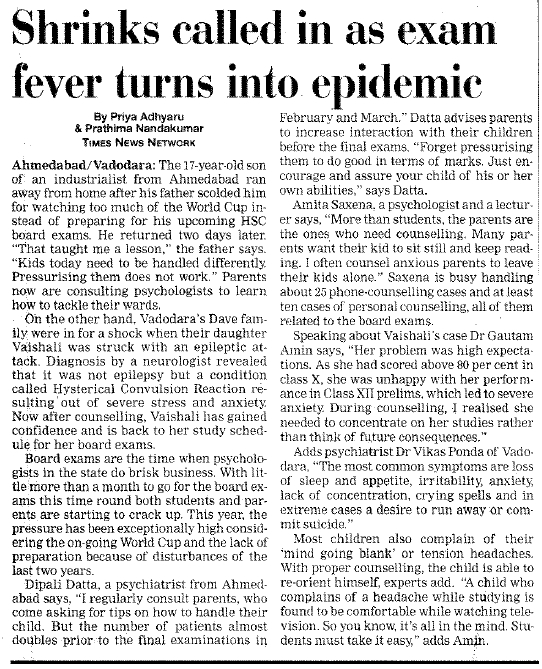 Shrinks called in as exam fever turns into epidemic

By Priya Adhyaru
& Prathima Nandakumar
TIMES NEWS NETWORK

Ahmedabad/Vadodara: The 17-year-old son of an industrialist from Ahmedabad ran away from home after his father scolded him for watching too much of the World Cup instead of preparing for his upcoming HSC board exams. He returned two days later. "That taught me a lesson," the father says. "Kids today need to be handled differently. Pressurising them does not work." Parents now are consulting psychologists to learn how to tackle their wards.

On the other hand, Vadodara's Dave family were in for a shock when their daughter Vaishali was struck with an epileptic attack. Diagnosis by a neurologist revealed that it was not epilepsy but a condition called Hysterical Convulsion Reaction resulting out of severe stress and anxiety. Now after counselling, Vaishali has gained confidence and is back to her study schedule for her board exams.

Board exams are the time when psychologists in the state do brisk business. With little more than a month to go for the board exams this time round both students and parents are starting to crack up. This year, the pressure has been exceptionally high considering the on-going World Cup and the lack of preparation because of disturbances of the last two years.

Dipali Datta, a psychiatrist from Ahmedabad says, "I regularly consult parents, who come asking for tips on how to handle their child. But the number of patients almost doubles prior to the final examinations in February and March." Datta advises parents to increase interaction with their children before the final exams. "Forget pressurising them to do good in terms of marks. Just encourage and assure your child of his or her own abilities," says Datta.

Amita Saxena, a psychologist and a lecturer says, "More than students, the parents are the ones who need counselling. Many parents want their kid to sit still and keep reading. I often counsel anxious parents to leave their kids alone." Saxena is busy handling about 25 phone-counselling cases and at least ten cases of personal counselling, all of them related to the board exams.

Speaking about Vaishali's case Dr Gautam Amin says, "Her problem was high expectations. As she had scored above 80 per cent in class X, she was unhappy with her performance in Class XII prelims, which led to severe anxiety. During counselling, I realised she needed to concentrate on her studies rather than think of future consequences."

Adds psychiatrist Dr Vikas Ponda of Vadodara, "The most common symptoms are loss of sleep and appetite, irritability, anxiety, lack of concentration, crying spells and in extreme cases a desire to run away or commit suicide."

Most children also complain of their 'mind going blank' or tension headaches. With proper counselling, the child is able to re-orient himself, experts add. "A child who complains of a headache while studying is found to be comfortable while watching television. So you know, it's all in the mind. Students must take it easy," adds Amin.